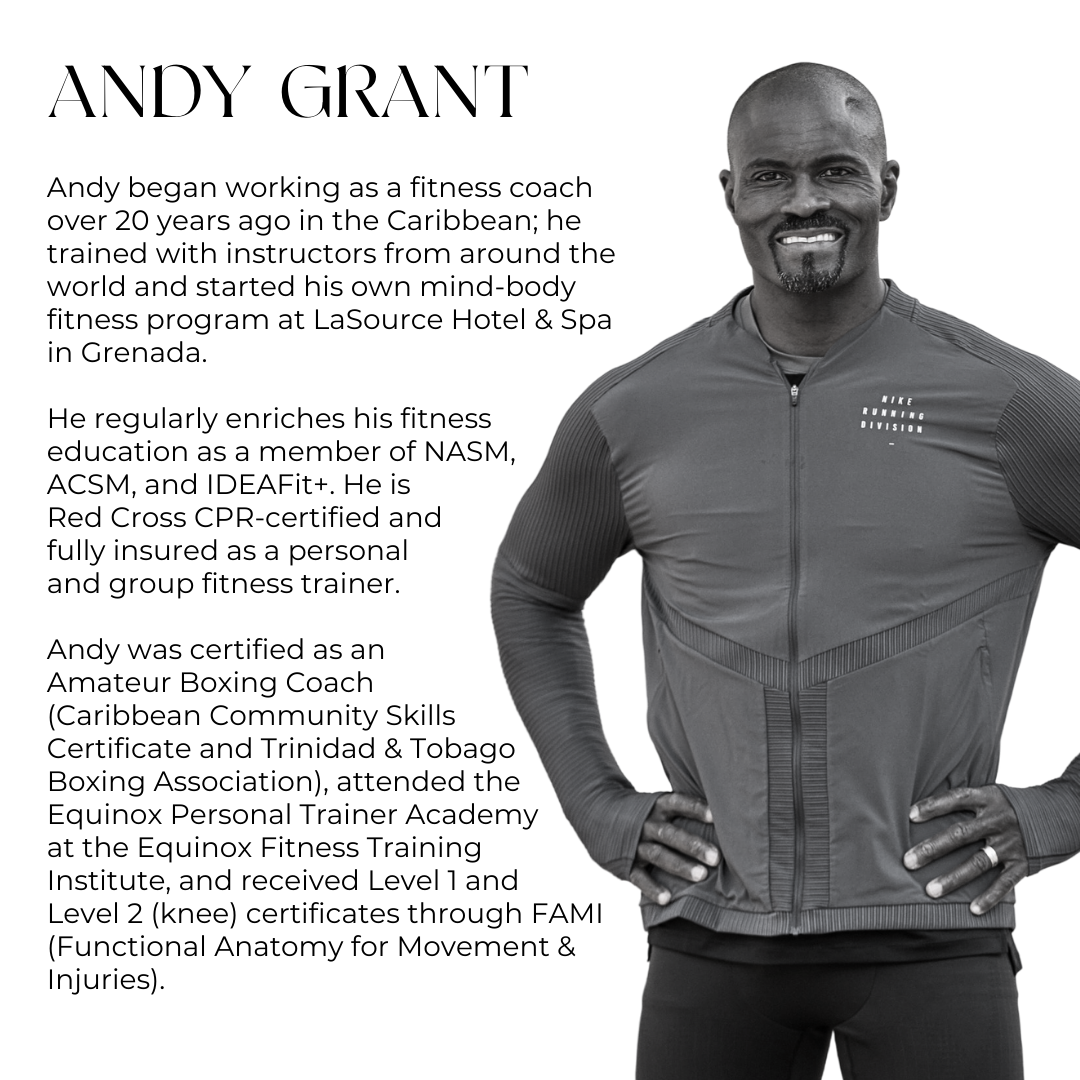 ANDY GRANT

Andy began working as a fitness coach over 20 years ago in the Caribbean; he trained with instructors from around the world and started his own mind-body fitness program at LaSource Hotel & Spa in Grenada.

He regularly enriches his fitness education as a member of NASM, ACSM, and IDEAFit+. He is Red Cross CPR-certified and fully insured as a personal and group fitness trainer.

Andy was certified as an Amateur Boxing Coach (Caribbean Community Skills Certificate and Trinidad & Tobago Boxing Association), attended the Equinox Personal Trainer Academy at the Equinox Fitness Training Institute, and received Level 1 and Level 2 (knee) certificates through FAMI (Functional Anatomy for Movement & Injuries).

NIKE RUNNING DIVISION